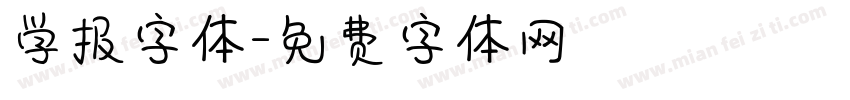 学报字体-免费字体网

www.mian fei zi ti.com